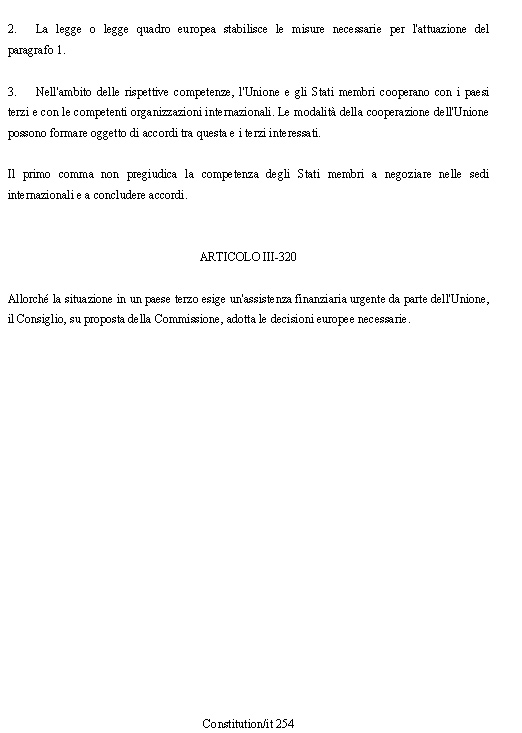 2. La legge o legge quadro europea stabilisce le misure necessarie per l'attuazione del paragrafo 1.

3. Nell'ambito delle rispettive competenze, l'Unione e gli Stati membri cooperano con i paesi terzi e con le competenti organizzazioni internazionali. Le modalità della cooperazione dell'Unione possono formare oggetto di accordi tra questa e i terzi interessati.

Il primo comma non pregiudica la competenza degli Stati membri a negoziare nelle sedi internazionali e a concludere accordi.

ARTICOLO III-320

Allorché la situazione in un paese terzo esige un'assistenza finanziaria urgente da parte dell'Unione, il Consiglio, su proposta della Commissione, adotta le decisioni europee necessarie.

Constitution/it 254